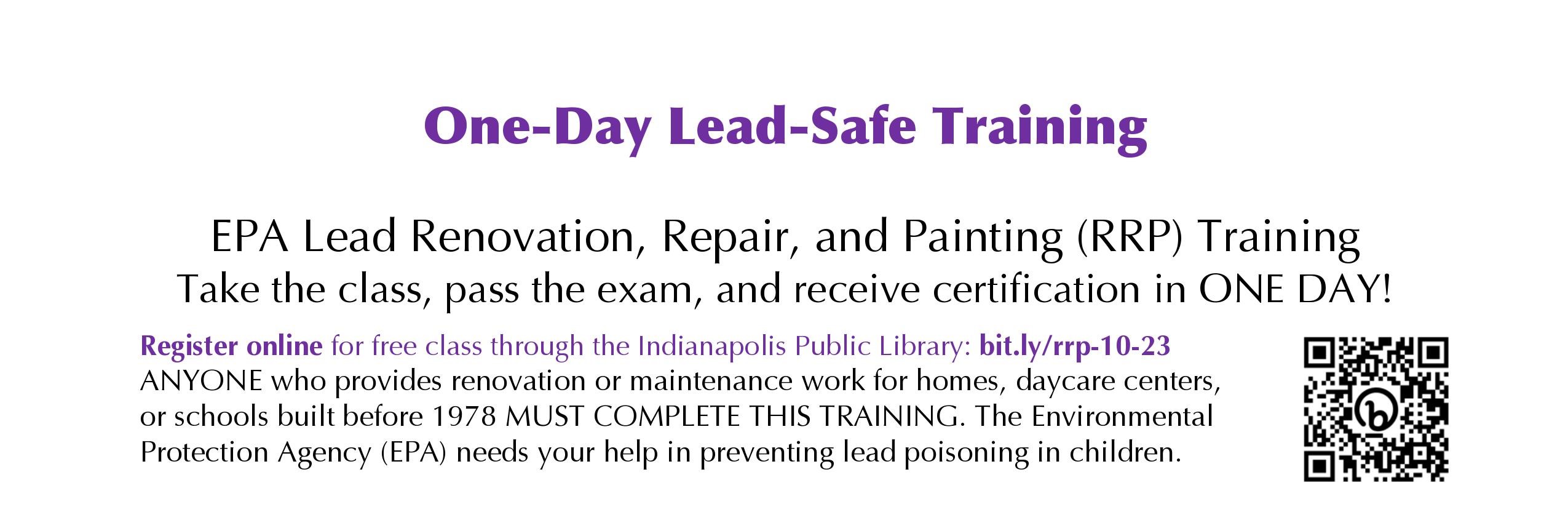 One-Day Lead-Safe Training

EPA Lead Renovation, Repair, and Painting (RRP) Training
Take the class, pass the exam, and receive certification in ONE DAY!

Register online for free class through the Indianapolis Public Library: bit.ly/rrp-10-23
ANYONE who provides renovation or maintenance work for homes, daycare centers, or schools built before 1978 MUST COMPLETE THIS TRAINING. The Environmental Protection Agency (EPA) needs your help in preventing lead poisoning in children.